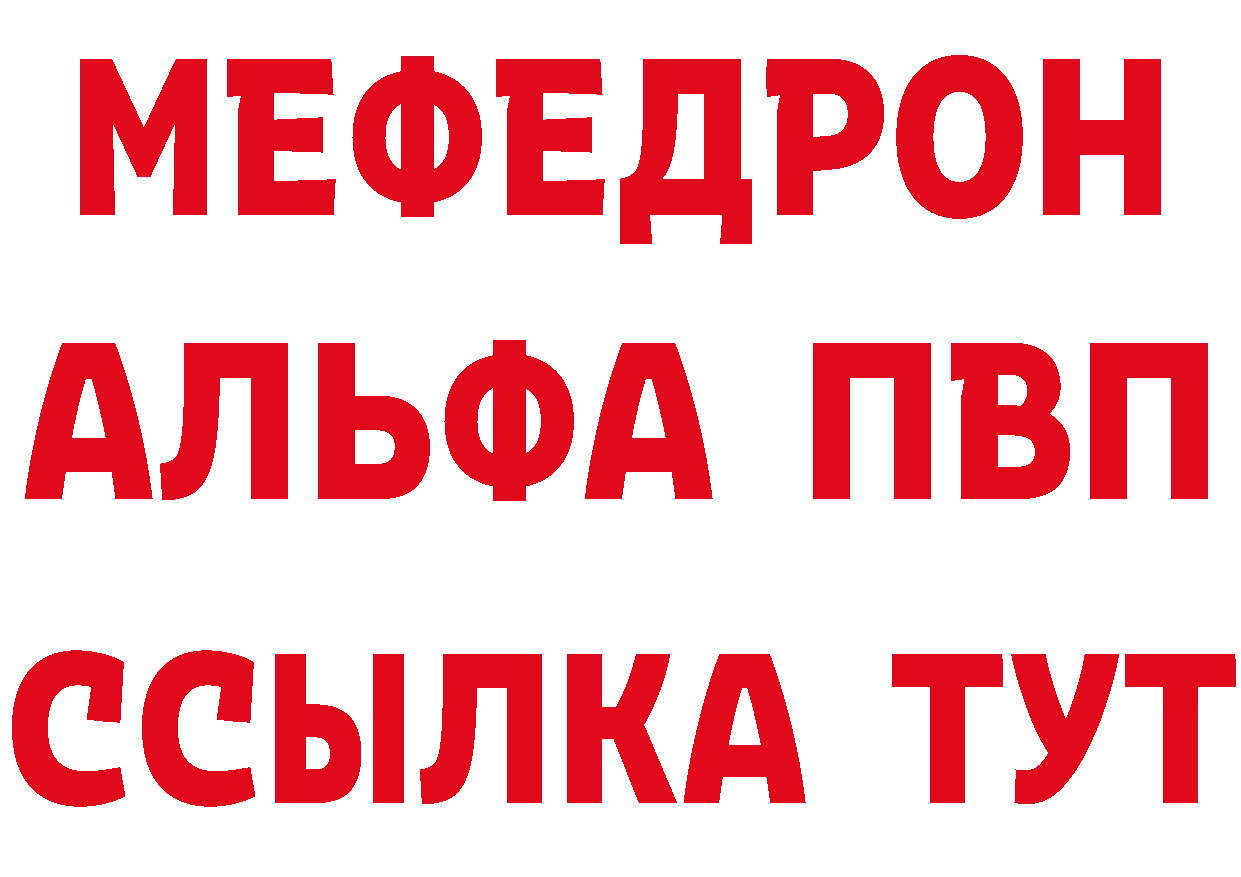 МЕФЕДРОН
АЛЬФА ПВП
ССЫЛКА ТУТ